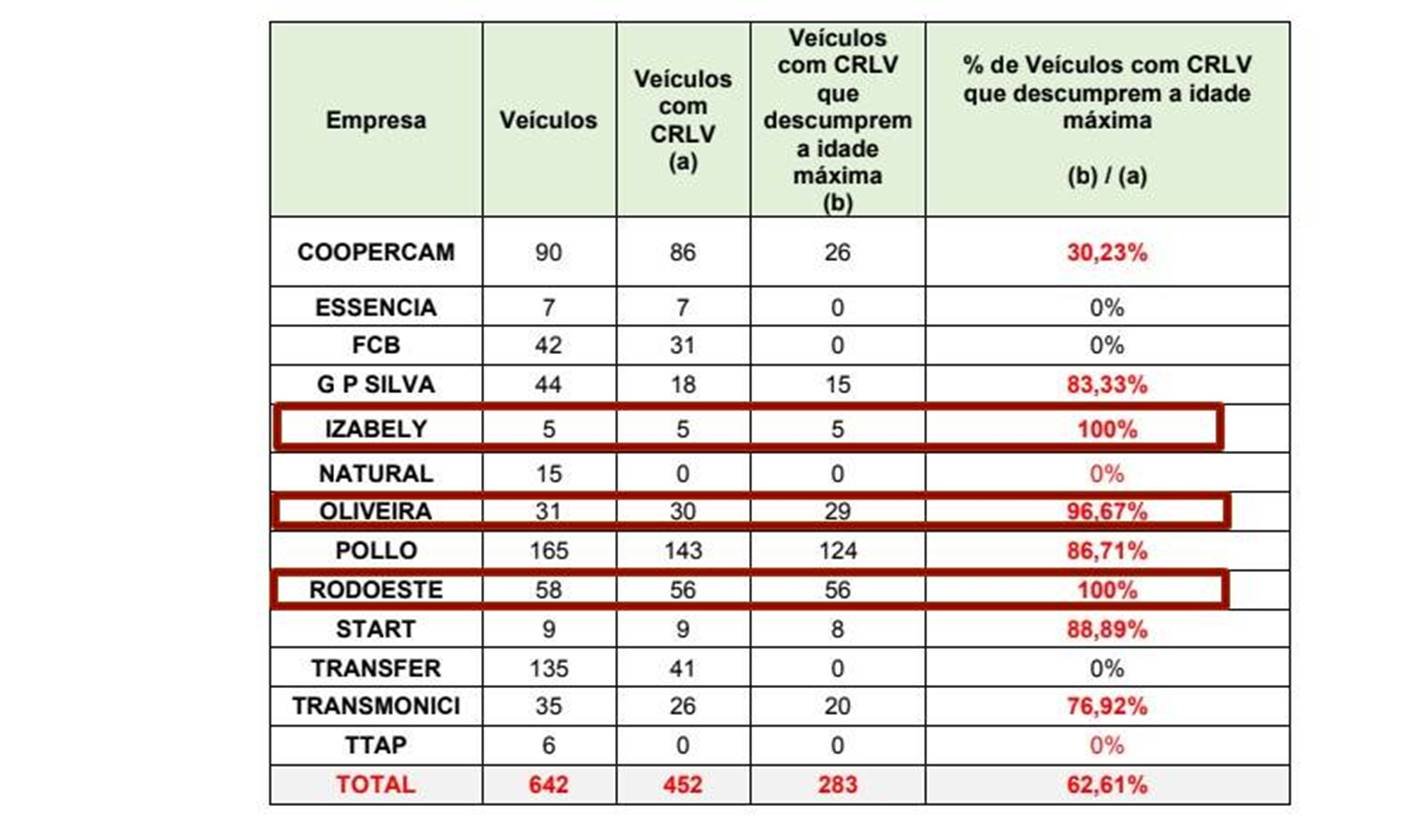 | Empresa | Veículos | Veículos com CRLV (a) | Veículos com CRLV que descumprem a idade máxima (b) | % de Veículos com CRLV que descumprem a idade máxima (b) / (a) |
|---|---|---|---|---|
| COOPERCAM | 90 | 86 | 26 | 30,23% |
| ESSENCIA | 7 | 7 | 0 | 0% |
| FCB | 42 | 31 | 0 | 0% |
| G P SILVA | 44 | 18 | 15 | 83,33% |
| IZABELY | 5 | 5 | 5 | 100% |
| NATURAL | 15 | 0 | 0 | 0% |
| OLIVEIRA | 31 | 30 | 29 | 96,67% |
| POLLO | 165 | 143 | 124 | 86,71% |
| RODOESTE | 58 | 56 | 56 | 100% |
| START | 9 | 9 | 8 | 88,89% |
| TRANSFER | 135 | 41 | 0 | 0% |
| TRANSMONICI | 35 | 26 | 20 | 76,92% |
| TTAP | 6 | 0 | 0 | 0% |
| TOTAL | 642 | 452 | 283 | 62,61% |